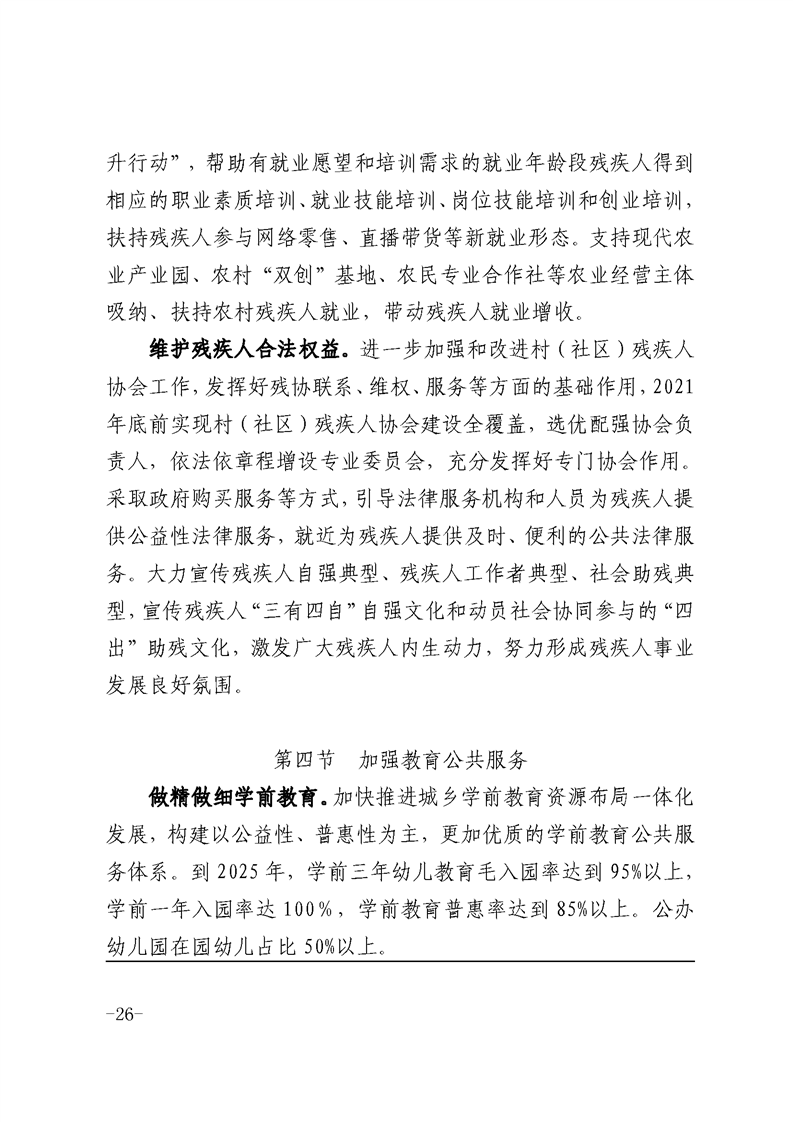 升行动”，帮助有就业愿望和培训需求的就业年龄段残疾人得到相应的职业素质培训、就业技能培训、岗位技能培训和创业培训，扶持残疾人参与网络零售、直播带货等新就业形态。支持现代农业产业园、农村“双创”基地、农民专业合作社等农业经营主体吸纳、扶持农村残疾人就业，带动残疾人就业增收。

维护残疾人合法权益。进一步加强和改进村（社区）残疾人协会工作，发挥好残协联系、维权、服务等方面的基础作用，2021年底前实现村（社区）残疾人协会建设全覆盖，选优配强协会负责人，依法依章程增设专业委员会，充分发挥好专门协会作用。采取政府购买服务等方式，引导法律服务机构和人员为残疾人提供公益性法律服务，就近为残疾人提供及时、便利的公共法律服务。大力宣传残疾人自强典型、残疾人工作者典型、社会助残典型，宣传残疾人“三有四自”自强文化和动员社会协同参与的“四出”助残文化，激发广大残疾人内生动力，努力形成残疾人事业发展良好氛围。

第四节　加强教育公共服务

做精做细学前教育。加快推进城乡学前教育资源布局一体化发展，构建以公益性、普惠性为主，更加优质的学前教育公共服务体系。到2025年，学前三年幼儿教育毛入园率达到95%以上，学前一年入园率达100%，学前教育普惠率达到85%以上。公办幼儿园在园幼儿占比50%以上。

-26-